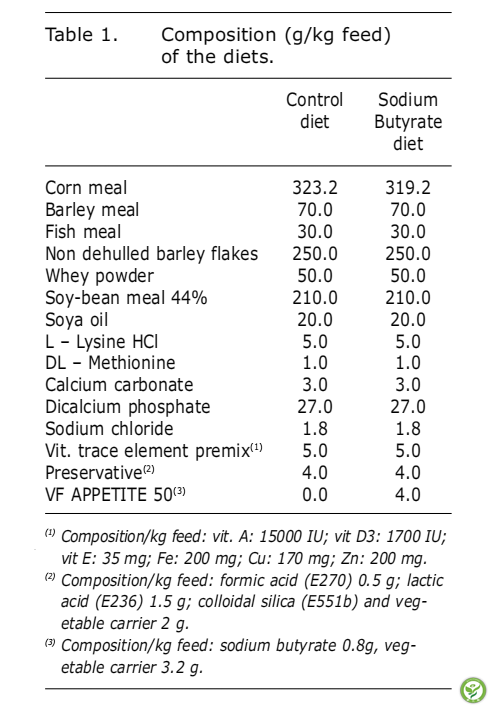 Table 1. Composition (g/kg feed) of the diets.

| | Control diet | Sodium Butyrate diet |
|---|---|---|
| Corn meal | 323.2 | 319.2 |
| Barley meal | 70.0 | 70.0 |
| Fish meal | 30.0 | 30.0 |
| Non dehulled barley flakes | 250.0 | 250.0 |
| Whey powder | 50.0 | 50.0 |
| Soy-bean meal 44% | 210.0 | 210.0 |
| Soya oil | 20.0 | 20.0 |
| L – Lysine HCl | 5.0 | 5.0 |
| DL – Methionine | 1.0 | 1.0 |
| Calcium carbonate | 3.0 | 3.0 |
| Dicalcium phosphate | 27.0 | 27.0 |
| Sodium chloride | 1.8 | 1.8 |
| Vit. trace element premix$^{(1)}$ | 5.0 | 5.0 |
| Preservative$^{(2)}$ | 4.0 | 4.0 |
| VF APPETITE 50$^{(3)}$ | 0.0 | 4.0 |

$^{(1)}$ Composition/kg feed: vit. A: 15000 IU; vit D3: 1700 IU; vit E: 35 mg; Fe: 200 mg; Cu: 170 mg; Zn: 200 mg.
$^{(2)}$ Composition/kg feed: formic acid (E270) 0.5 g; lactic acid (E236) 1.5 g; colloidal silica (E551b) and vegetable carrier 2 g.
$^{(3)}$ Composition/kg feed: sodium butyrate 0.8g, vegetable carrier 3.2 g.